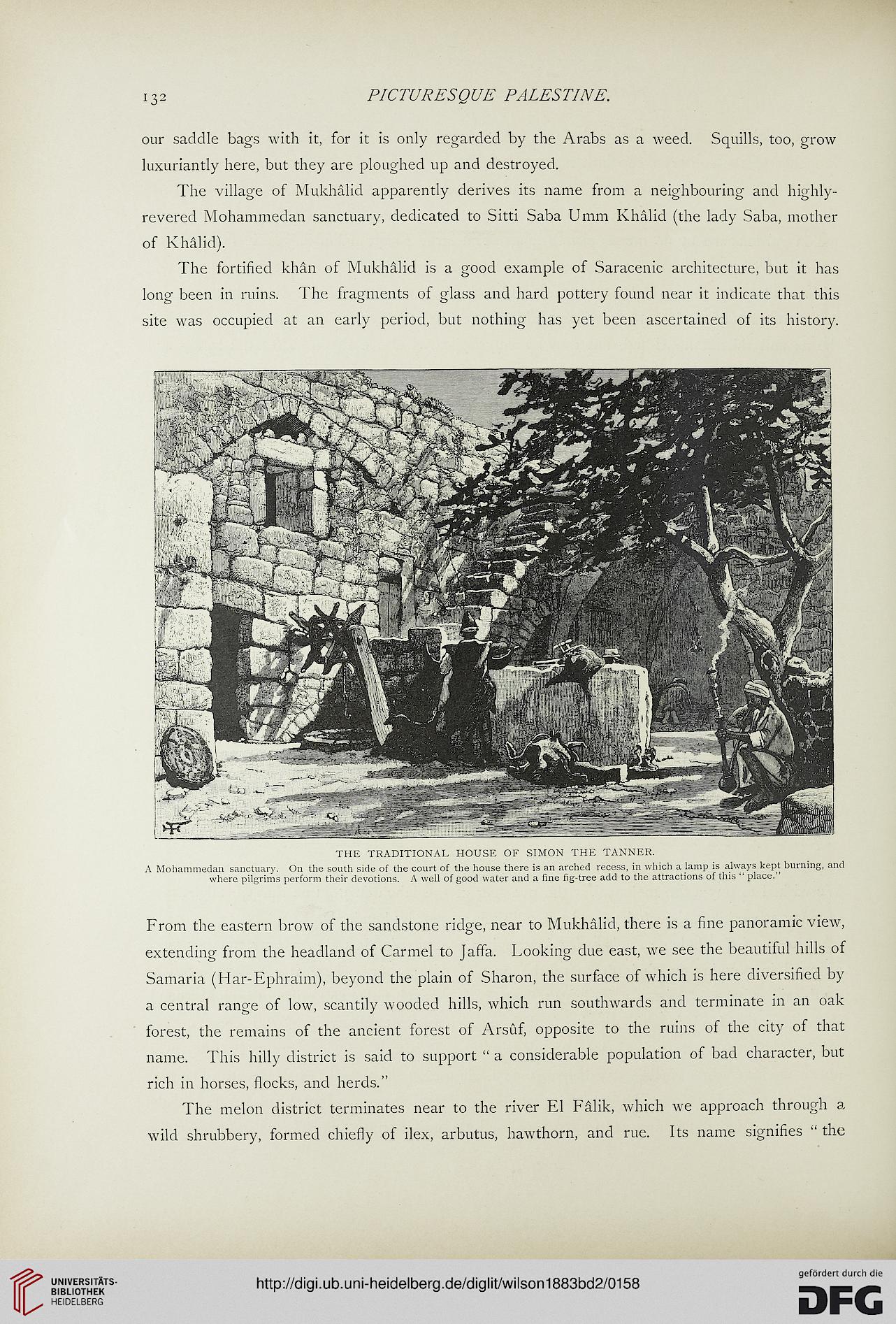 132 PICTURESQUE PALESTINE.

our saddle bags with it, for it is only regarded by the Arabs as a weed. Squills, too, grow luxuriantly here, but they are ploughed up and destroyed.

The village of Mukhâlid apparently derives its name from a neighbouring and highly-revered Mohammedan sanctuary, dedicated to Sitti Saba Umm Khâlid (the lady Saba, mother of Khâlid).

The fortified khân of Mukhâlid is a good example of Saracenic architecture, but it has long been in ruins. The fragments of glass and hard pottery found near it indicate that this site was occupied at an early period, but nothing has yet been ascertained of its history.

THE TRADITIONAL HOUSE OF SIMON THE TANNER.
A Mohammedan sanctuary. On the south side of the court of the house there is an arched recess, in which a lamp is always kept burning, and where pilgrims perform their devotions. A well of good water and a fine fig-tree add to the attractions of this "place."

From the eastern brow of the sandstone ridge, near to Mukhâlid, there is a fine panoramic view, extending from the headland of Carmel to Jaffa. Looking due east, we see the beautiful hills of Samaria (Har-Ephraim), beyond the plain of Sharon, the surface of which is here diversified by a central range of low, scantily wooded hills, which run southwards and terminate in an oak forest, the remains of the ancient forest of Arsûf, opposite to the ruins of the city of that name. This hilly district is said to support "a considerable population of bad character, but rich in horses, flocks, and herds."

The melon district terminates near to the river El Fâlik, which we approach through a wild shrubbery, formed chiefly of ilex, arbutus, hawthorn, and rue. Its name signifies "the

UNIVERSITÄTS-BIBLIOTHEK HEIDELBERG
http://digi.ub.uni-heidelberg.de/diglit/wilson1883bd2/0158
gefördert durch die DFG